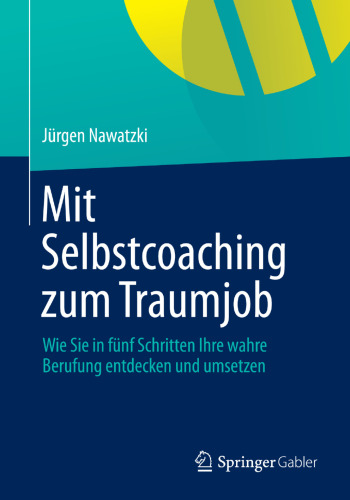 Jürgen Nawatzki

Mit Selbstcoaching zum Traumjob

Wie Sie in fünf Schritten Ihre wahre Berufung entdecken und umsetzen

Springer Gabler